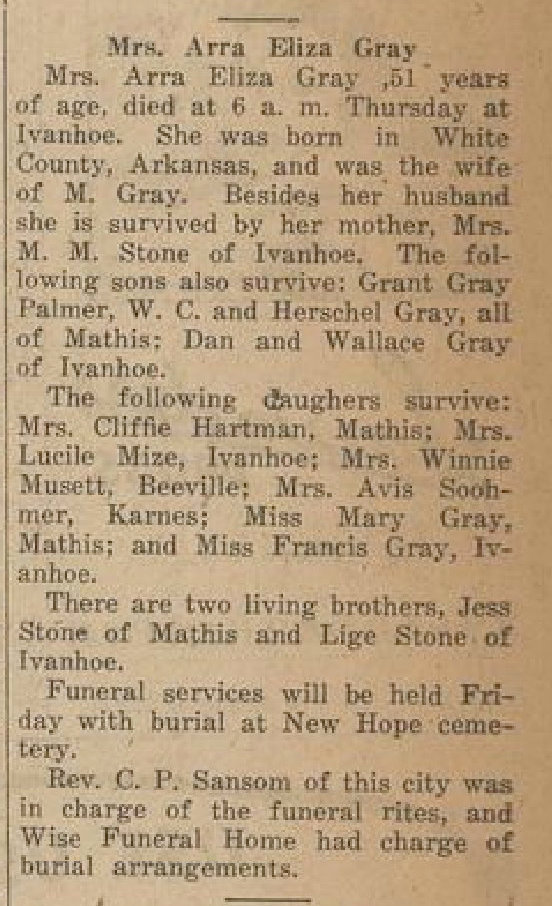 Mrs. Arra Eliza Gray

Mrs. Arra Eliza Gray ,51 years of age, died at 6 a. m. Thursday at Ivanhoe. She was born in White County, Arkansas, and was the wife of M. Gray. Besides her husband she is survived by her mother, Mrs. M. M. Stone of Ivanhoe. The following sons also survive: Grant Gray Palmer, W. C. and Herschel Gray, all of Mathis; Dan and Wallace Gray of Ivanhoe.

The following daughers survive: Mrs. Cliffie Hartman, Mathis; Mrs. Lucile Mize, Ivanhoe; Mrs. Winnie Musett, Beeville; Mrs. Avis Soohmer, Karnes; Miss Mary Gray, Mathis; and Miss Francis Gray, Ivanhoe.

There are two living brothers, Jess Stone of Mathis and Lige Stone of Ivanhoe.

Funeral services will be held Friday with burial at New Hope cemetery.

Rev. C. P. Sansom of this city was in charge of the funeral rites, and Wise Funeral Home had charge of burial arrangements.